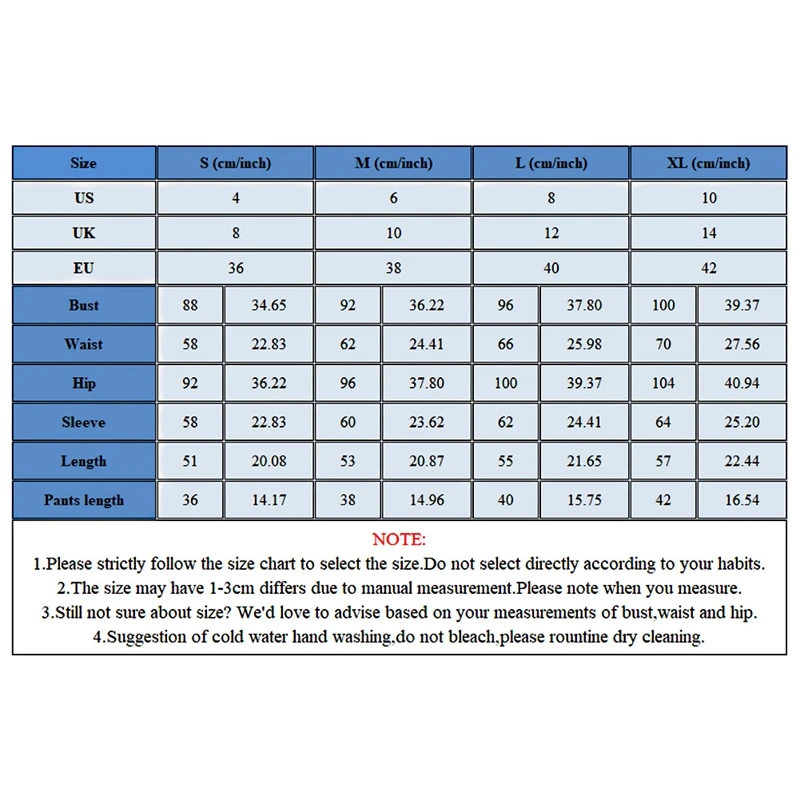 | Size | S (cm/inch) | | M (cm/inch) | | L (cm/inch) | | XL (cm/inch) | |
|---|---|---|---|---|---|---|---|---|
| US | 4 | | 6 | | 8 | | 10 | |
| UK | 8 | | 10 | | 12 | | 14 | |
| EU | 36 | | 38 | | 40 | | 42 | |
| Bust | 88 | 34.65 | 92 | 36.22 | 96 | 37.80 | 100 | 39.37 |
| Waist | 58 | 22.83 | 62 | 24.41 | 66 | 25.98 | 70 | 27.56 |
| Hip | 92 | 36.22 | 96 | 37.80 | 100 | 39.37 | 104 | 40.94 |
| Sleeve | 58 | 22.83 | 60 | 23.62 | 62 | 24.41 | 64 | 25.20 |
| Length | 51 | 20.08 | 53 | 20.87 | 55 | 21.65 | 57 | 22.44 |
| Pants length | 36 | 14.17 | 38 | 14.96 | 40 | 15.75 | 42 | 16.54 |

NOTE:
1.Please strictly follow the size chart to select the size.Do not select directly according to your habits.
2.The size may have 1-3cm differs due to manual measurement.Please note when you measure.
3.Still not sure about size? We'd love to advise based on your measurements of bust,waist and hip.
4.Suggestion of cold water hand washing,do not bleach,please rountine dry cleaning.